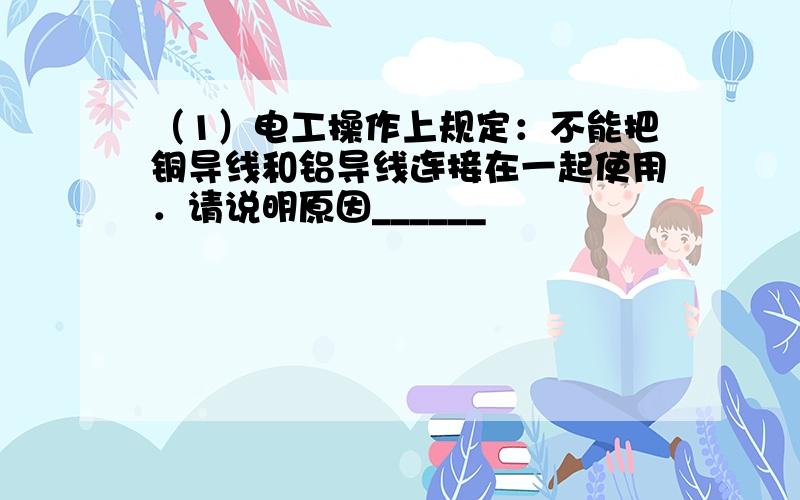 （1）电工操作上规定：不能把铜导线和铝导线连接在一起使用．请说明原因______